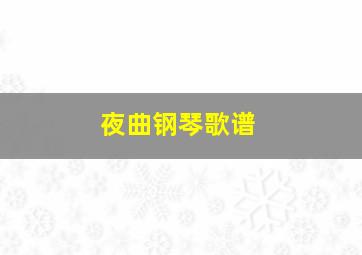 夜曲钢琴歌谱